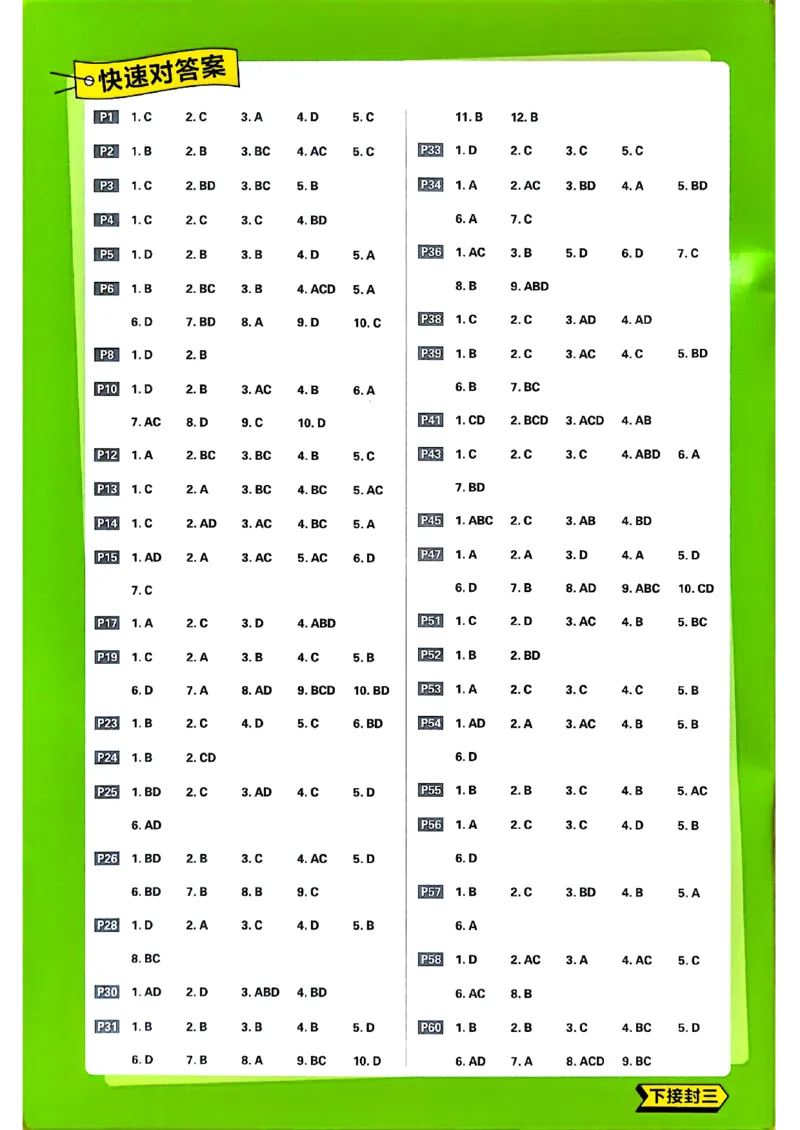 快速对答案

P1 1. C 2. C 3. A 4. D 5. C
P2 1. B 2. B 3. BC 4. AC 5. C
P3 1. C 2. BD 3. BC 5. B
P4 1. C 2. C 3. C 4. BD
P5 1. D 2. B 3. B 4. D 5. A
P6 1. B 2. BC 3. B 4. ACD 5. A
6. D 7. BD 8. A 9. D 10. C
P8 1. D 2. B
P10 1. D 2. B 3. AC 4. B 6. A
7. AC 8. D 9. C 10. D
P12 1. A 2. BC 3. BC 4. B 5. C
P13 1. C 2. A 3. BC 4. BC 5. AC
P14 1. C 2. AD 3. AC 4. BC 5. A
P15 1. AD 2. A 3. AC 5. AC 6. D
7. C
P17 1. A 2. C 3. D 4. ABD
P19 1. C 2. A 3. B 4. C 5. B
6. D 7. A 8. AD 9. BCD 10. BD
P23 1. B 2. C 4. D 5. C 6. BD
P24 1. B 2. CD
P25 1. BD 2. C 3. AD 4. C 5. D
6. AD
P26 1. BD 2. B 3. C 4. AC 5. D
6. BD 7. B 8. B 9. C
P28 1. D 2. A 3. C 4. D 5. B
8. BC
P30 1. AD 2. D 3. ABD 4. BD
P31 1. B 2. B 3. B 4. B 5. D
6. D 7. B 8. A 9. BC 10. D

11. B 12. B
P33 1. D 2. C 3. C 5. C
P34 1. A 2. AC 3. BD 4. A 5. BD
6. A 7. C
P36 1. AC 3. B 5. D 6. D 7. C
8. B 9. ABD
P38 1. C 2. C 3. AD 4. AD
P39 1. B 2. C 3. AC 4. C 5. BD
6. B 7. BC
P41 1. CD 2. BCD 3. ACD 4. AB
P43 1. C 2. C 3. C 4. ABD 6. A
7. BD
P45 1. ABC 2. C 3. AB 4. BD
P47 1. A 2. A 3. D 4. A 5. D
6. D 7. B 8. AD 9. ABC 10. CD
P51 1. C 2. D 3. AC 4. B 5. BC
P52 1. B 2. BD
P53 1. A 2. C 3. C 4. C 5. B
P54 1. AD 2. A 3. AC 4. B 5. B
6. D
P55 1. B 2. B 3. C 4. B 5. AC
P56 1. A 2. C 3. C 4. D 5. B
6. D
P57 1. B 2. C 3. BD 4. B 5. A
6. A
P58 1. D 2. AC 3. A 4. AC 5. C
6. AC 8. B
P60 1. B 2. B 3. C 4. BC 5. D
6. AD 7. A 8. ACD 9. BC

下接封三